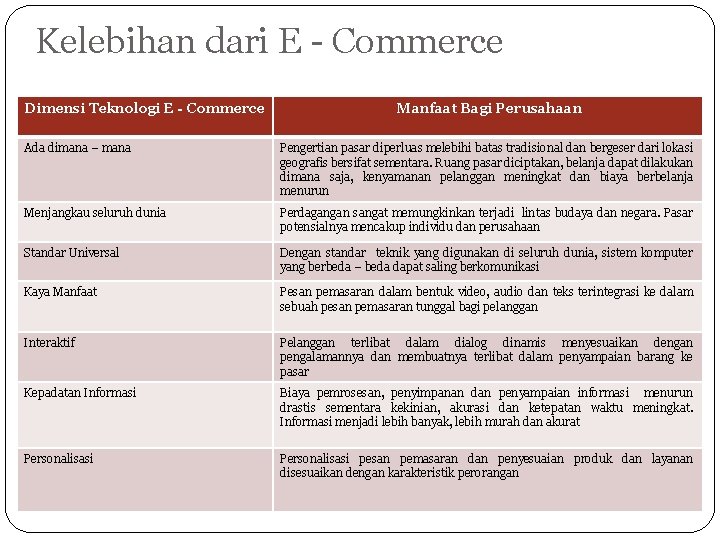 Kelebihan dari E - Commerce

| Dimensi Teknologi E - Commerce | Manfaat Bagi Perusahaan |
|---|---|
| Ada dimana – mana | Pengertian pasar diperluas melebihi batas tradisional dan bergeser dari lokasi geografis bersifat sementara. Ruang pasar diciptakan, belanja dapat dilakukan dimana saja, kenyamanan pelanggan meningkat dan biaya berbelanja menurun |
| Menjangkau seluruh dunia | Perdagangan sangat memungkinkan terjadi lintas budaya dan negara. Pasar potensialnya mencakup individu dan perusahaan |
| Standar Universal | Dengan standar teknik yang digunakan di seluruh dunia, sistem komputer yang berbeda – beda dapat saling berkomunikasi |
| Kaya Manfaat | Pesan pemasaran dalam bentuk video, audio dan teks terintegrasi ke dalam sebuah pesan pemasaran tunggal bagi pelanggan |
| Interaktif | Pelanggan terlibat dalam dialog dinamis menyesuaikan dengan pengalamannya dan membuatnya terlibat dalam penyampaian barang ke pasar |
| Kepadatan Informasi | Biaya pemrosesan, penyimpanan dan penyampaian informasi menurun drastis sementara kekinian, akurasi dan ketepatan waktu meningkat. Informasi menjadi lebih banyak, lebih murah dan akurat |
| Personalisasi | Personalisasi pesan pemasaran dan penyesuaian produk dan layanan disesuaikan dengan karakteristik perorangan |